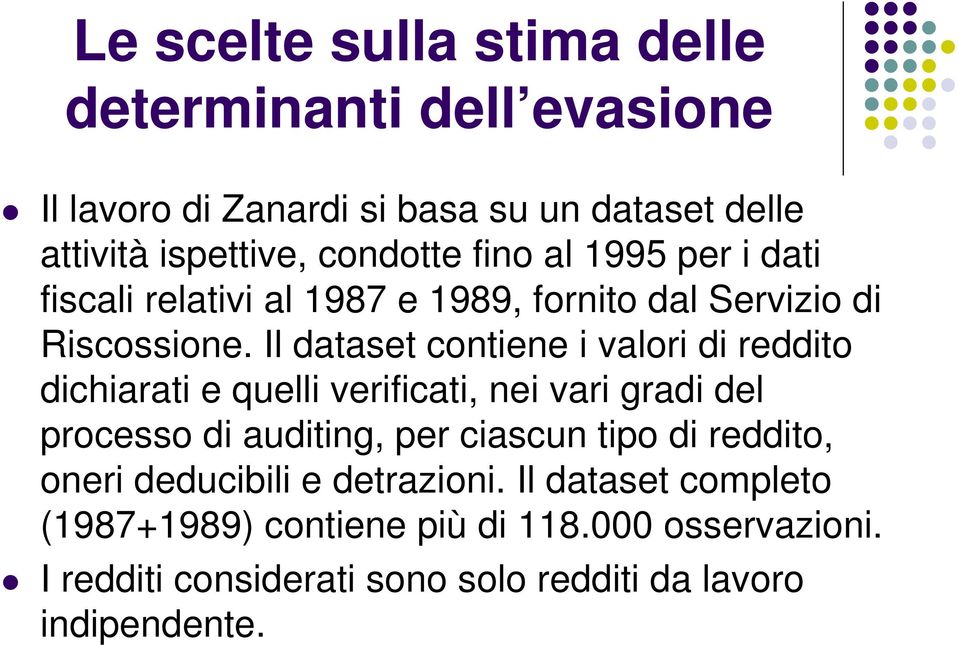 Le scelte sulla stima delle determinanti dell’evasione

Il lavoro di Zanardi si basa su un dataset delle attività ispettive, condotte fino al 1995 per i dati fiscali relativi al 1987 e 1989, fornito dal Servizio di Riscossione. Il dataset contiene i valori di reddito dichiarati e quelli verificati, nei vari gradi del processo di auditing, per ciascun tipo di reddito, oneri deducibili e detrazioni. Il dataset completo (1987+1989) contiene più di 118.000 osservazioni.

I redditi considerati sono solo redditi da lavoro indipendente.